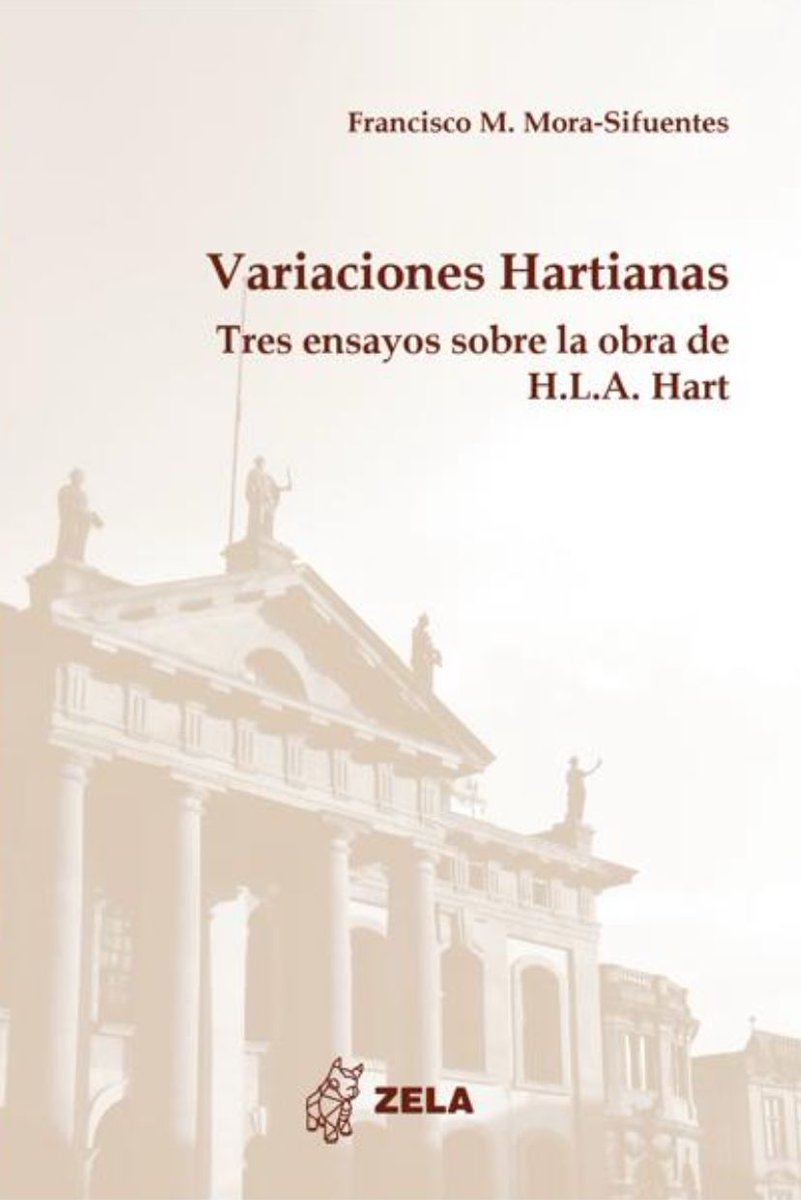 Francisco M. Mora-Sifuentes

Variaciones Hartianas

Tres ensayos sobre la obra de H.L.A. Hart

ZELA